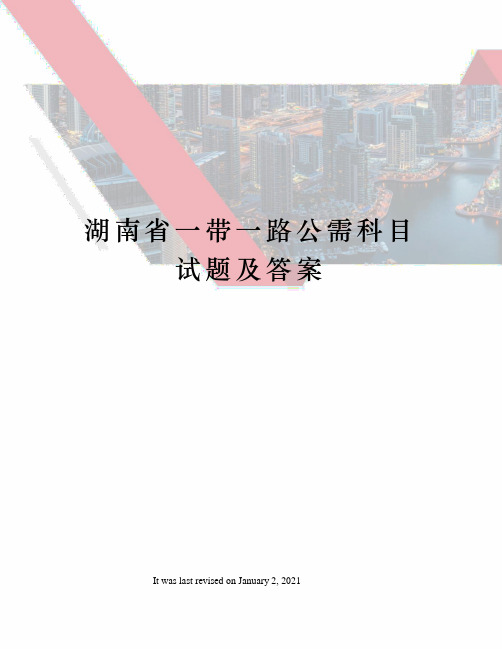 湖南省一带一路公需科目试题及答案

It was last revised on January 2, 2021